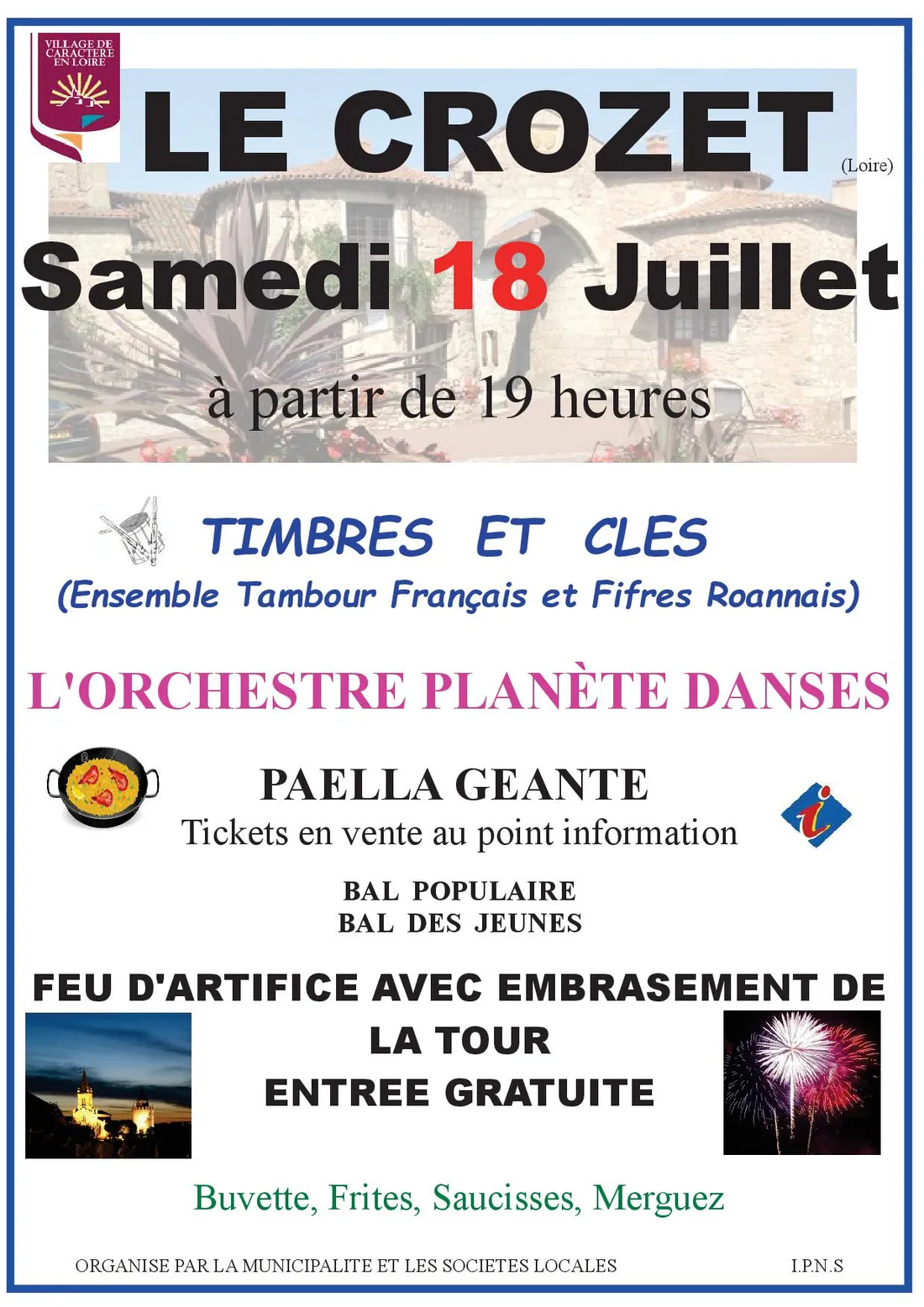 VILLAGE DE CARACTERE EN LOIRE

LE CROZET

(Loire)

Samedi 18 Juillet

à partir de 19 heures

TIMBRES ET CLES

(Ensemble Tambour Français et Fifres Roannais)

L'ORCHESTRE PLANÈTE DANSES

PAELLA GEANTE

Tickets en vente au point information

BAL POPULAIRE
BAL DES JEUNES

FEU D'ARTIFICE AVEC EMBRASEMENT DE LA TOUR

ENTREE GRATUITE

Buvette, Frites, Saucisses, Merguez

ORGANISE PAR LA MUNICIPALITE ET LES SOCIETES LOCALES

I.P.N.S